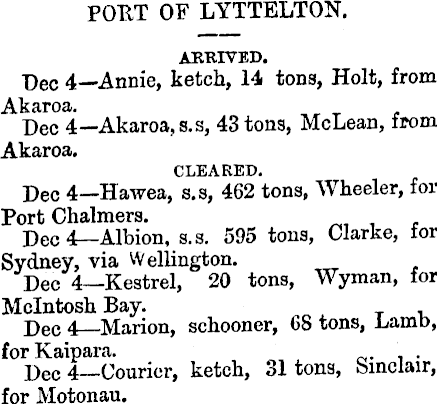 PORT OF LYTTELTON.

ARRIVED.

Dec 4—Annie, ketch, 14 tons, Holt, from Akaroa.

Dec 4—Akaroa, s.s, 43 tons, McLean, from Akaroa.

CLEARED.

Dec 4—Hawea, s.s, 462 tons, Wheeler, for Port Chalmers.

Dec 4—Albion, s.s. 595 tons, Clarke, for Sydney, via Wellington.

Dec 4—Kestrel, 20 tons, Wyman, for McIntosh Bay.

Dec 4—Marion, schooner, 68 tons, Lamb, for Kaipara.

Dec 4—Courier, ketch, 31 tons, Sinclair, for Motonau.